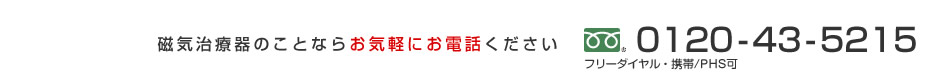 磁気治療器のことならお気軽にお電話ください

0120-43-5215
フリーダイヤル・携帯/PHS可